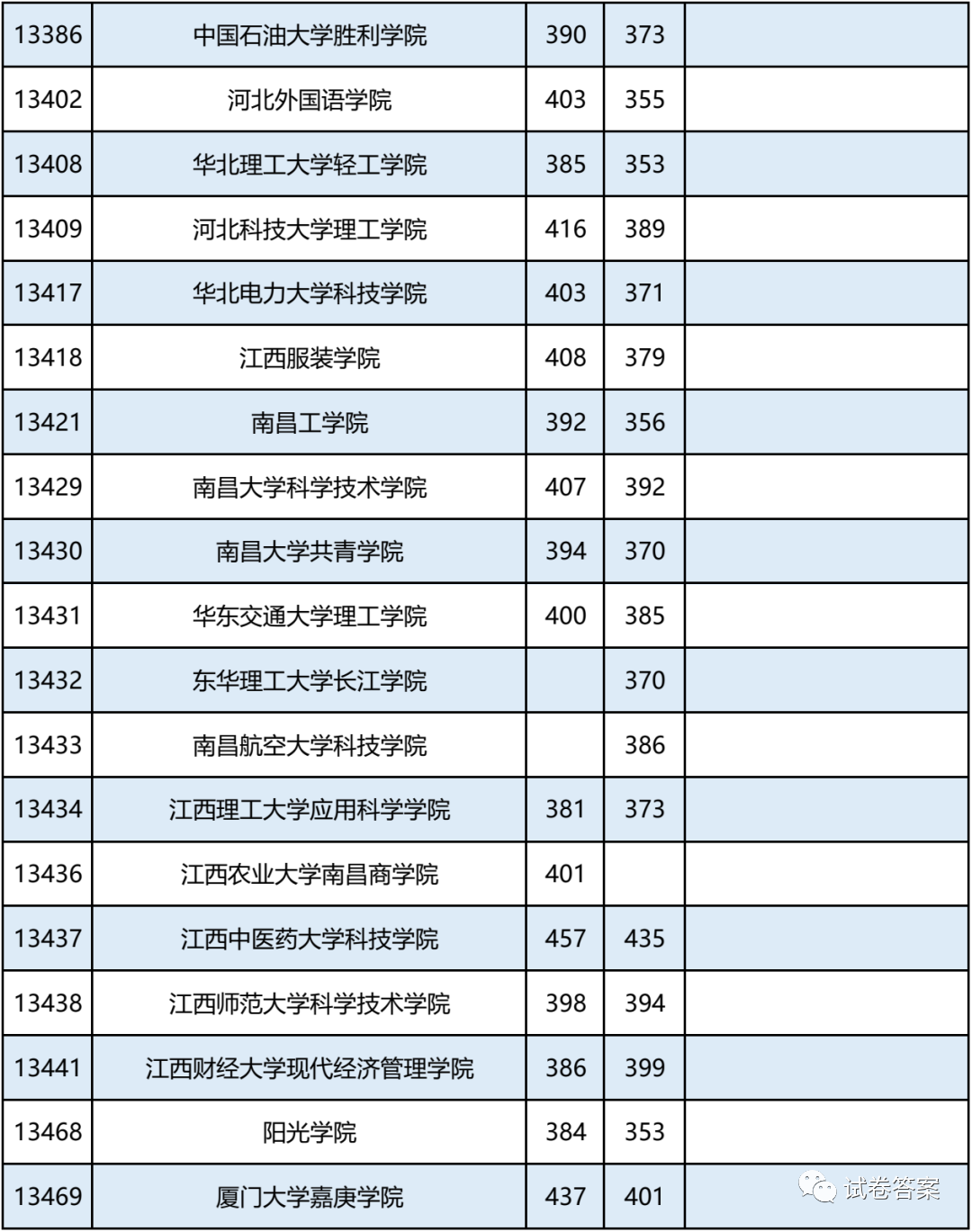 | 13386 | 中国石油大学胜利学院 | 390 | 373 | |
|---|---|---|---|---|
| 13402 | 河北外国语学院 | 403 | 355 | |
| 13408 | 华北理工大学轻工学院 | 385 | 353 | |
| 13409 | 河北科技大学理工学院 | 416 | 389 | |
| 13417 | 华北电力大学科技学院 | 403 | 371 | |
| 13418 | 江西服装学院 | 408 | 379 | |
| 13421 | 南昌工学院 | 392 | 356 | |
| 13429 | 南昌大学科学技术学院 | 407 | 392 | |
| 13430 | 南昌大学共青学院 | 394 | 370 | |
| 13431 | 华东交通大学理工学院 | 400 | 385 | |
| 13432 | 东华理工大学长江学院 | | 370 | |
| 13433 | 南昌航空大学科技学院 | | 386 | |
| 13434 | 江西理工大学应用科学学院 | 381 | 373 | |
| 13436 | 江西农业大学南昌商学院 | 401 | | |
| 13437 | 江西中医药大学科技学院 | 457 | 435 | |
| 13438 | 江西师范大学科学技术学院 | 398 | 394 | |
| 13441 | 江西财经大学现代经济管理学院 | 386 | 399 | |
| 13468 | 阳光学院 | 384 | 353 | |
| 13469 | 厦门大学嘉庚学院 | 437 | 401 | 试卷答案 |